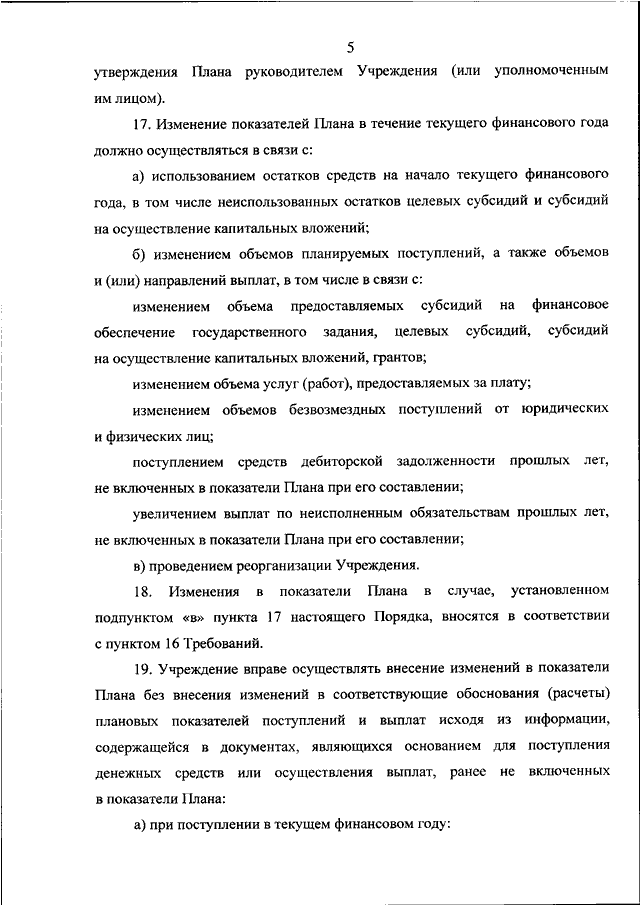 5

утверждения Плана руководителем Учреждения (или уполномоченным им лицом).

17. Изменение показателей Плана в течение текущего финансового года должно осуществляться в связи с:

а) использованием остатков средств на начало текущего финансового года, в том числе неиспользованных остатков целевых субсидий и субсидий на осуществление капитальных вложений;

б) изменением объемов планируемых поступлений, а также объемов и (или) направлений выплат, в том числе в связи с:

изменением объема предоставляемых субсидий на финансовое обеспечение государственного задания, целевых субсидий, субсидий на осуществление капитальных вложений, грантов;

изменением объема услуг (работ), предоставляемых за плату;

изменением объемов безвозмездных поступлений от юридических и физических лиц;

поступлением средств дебиторской задолженности прошлых лет, не включенных в показатели Плана при его составлении;

увеличением выплат по неисполненным обязательствам прошлых лет, не включенных в показатели Плана при его составлении;

в) проведением реорганизации Учреждения.

18. Изменения в показатели Плана в случае, установленном подпунктом «в» пункта 17 настоящего Порядка, вносятся в соответствии с пунктом 16 Требований.

19. Учреждение вправе осуществлять внесение изменений в показатели Плана без внесения изменений в соответствующие обоснования (расчеты) плановых показателей поступлений и выплат исходя из информации, содержащейся в документах, являющихся основанием для поступления денежных средств или осуществления выплат, ранее не включенных в показатели Плана:

а) при поступлении в текущем финансовом году: